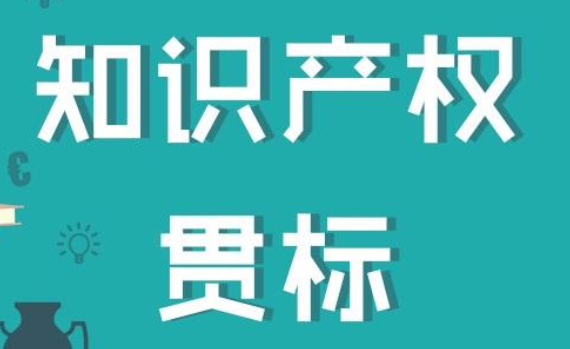 知识产权
贯标